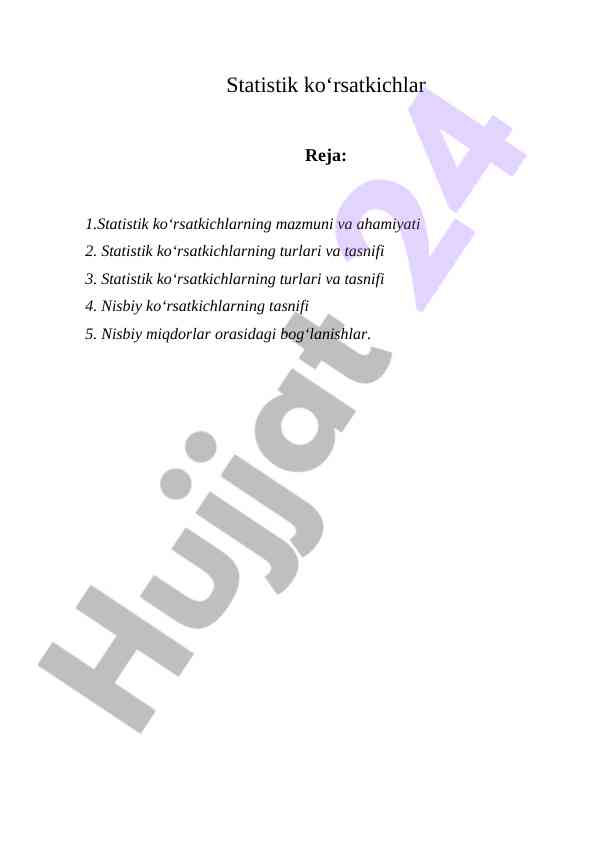 Statistik ko‘rsatkichlar

Reja:

1.Statistik ko‘rsatkichlarning mazmuni va ahamiyati
2. Statistik ko‘rsatkichlarning turlari va tasnifi
3. Statistik ko‘rsatkichlarning turlari va tasnifi
4. Nisbiy ko‘rsatkichlarning tasnifi
5. Nisbiy miqdorlar orasidagi bog‘lanishlar.

Hujjat 24